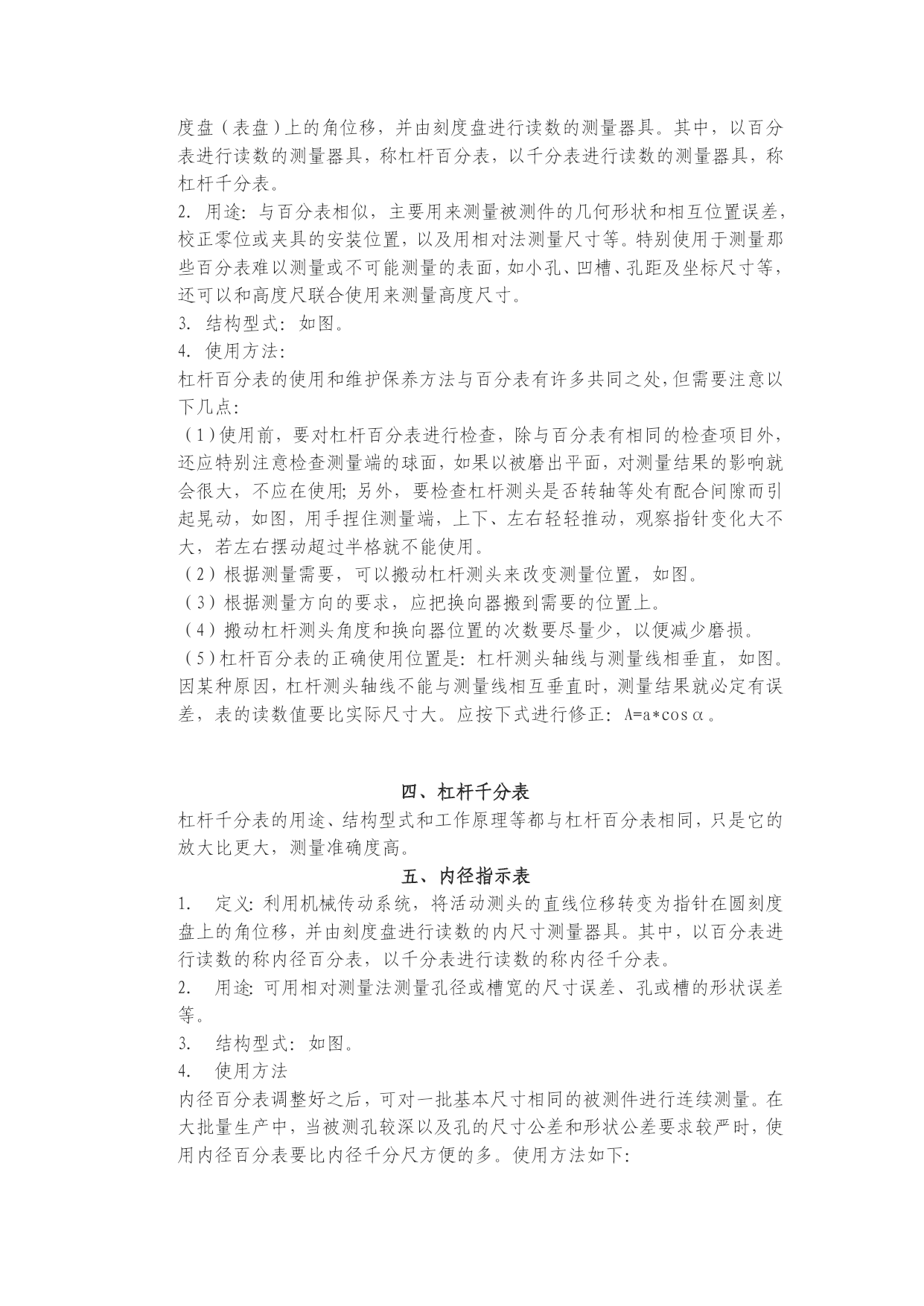 度盘（表盘）上的角位移，并由刻度盘进行读数的测量器具。其中，以百分表进行读数的测量器具，称杠杆百分表，以千分表进行读数的测量器具，称杠杆千分表。

2. 用途：与百分表相似，主要用来测量被测件的几何形状和相互位置误差，校正零位或夹具的安装位置，以及用相对法测量尺寸等。特别使用于测量那些百分表难以测量或不可能测量的表面，如小孔、凹槽、孔距及坐标尺寸等，还可以和高度尺联合使用来测量高度尺寸。

3. 结构型式：如图。

4. 使用方法：

杠杆百分表的使用和维护保养方法与百分表有许多共同之处，但需要注意以下几点：

（1）使用前，要对杠杆百分表进行检查，除与百分表有相同的检查项目外，还应特别注意检查测量端的球面，如果以被磨出平面，对测量结果的影响就会很大，不应在使用；另外，要检查杠杆测头是否转轴等处有配合间隙而引起晃动，如图，用手捏住测量端，上下、左右轻轻推动，观察指针变化大不大，若左右摆动超过半格就不能使用。

（2）根据测量需要，可以搬动杠杆测头来改变测量位置，如图。

（3）根据测量方向的要求，应把换向器搬到需要的位置上。

（4）搬动杠杆测头角度和换向器位置的次数要尽量少，以便减少磨损。

（5）杠杆百分表的正确使用位置是：杠杆测头轴线与测量线相垂直，如图。因某种原因，杠杆测头轴线不能与测量线相互垂直时，测量结果就必定有误差，表的读数值要比实际尺寸大。应按下式进行修正：A=a*cosα。

四、杠杆千分表

杠杆千分表的用途、结构型式和工作原理等都与杠杆百分表相同，只是它的放大比更大，测量准确度高。

五、内径指示表

1. 定义：利用机械传动系统，将活动测头的直线位移转变为指针在圆刻度盘上的角位移，并由刻度盘进行读数的内尺寸测量器具。其中，以百分表进行读数的称内径百分表，以千分表进行读数的称内径千分表。

2. 用途：可用相对测量法测量孔径或槽宽的尺寸误差、孔或槽的形状误差等。

3. 结构型式：如图。

4. 使用方法

内径百分表调整好之后，可对一批基本尺寸相同的被测件进行连续测量。在大批量生产中，当被测孔较深以及孔的尺寸公差和形状公差要求较严时，使用内径百分表要比内径千分尺方便的多。使用方法如下：